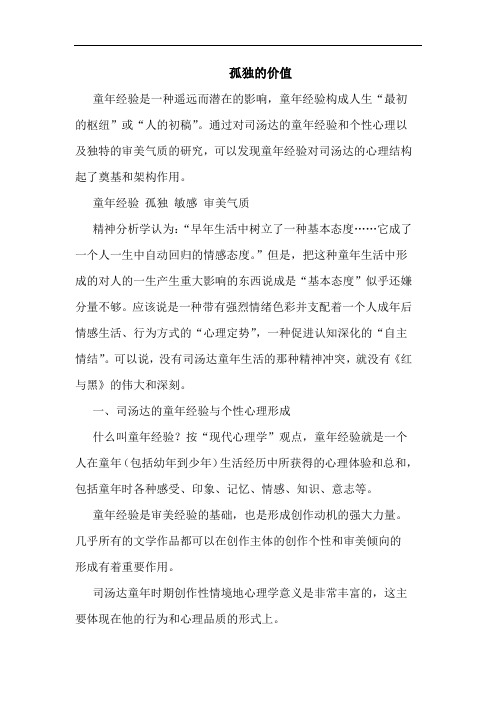 孤独的价值

童年经验是一种遥远而潜在的影响，童年经验构成人生“最初的枢纽”或“人的初稿”。通过对司汤达的童年经验和个性心理以及独特的审美气质的研究，可以发现童年经验对司汤达的心理结构起了奠基和架构作用。

童年经验 孤独 敏感 审美气质

精神分析学认为：“早年生活中树立了一种基本态度……它成了一个人一生中自动回归的情感态度。”但是，把这种童年生活中形成的对人的一生产生重大影响的东西说成是“基本态度”似乎还嫌分量不够。应该说是一种带有强烈情绪色彩并支配着一个人成年后情感生活、行为方式的“心理定势”，一种促进认知深化的“自主情结”。可以说，没有司汤达童年生活的那种精神冲突，就没有《红与黑》的伟大和深刻。

一、司汤达的童年经验与个性心理形成

什么叫童年经验？按“现代心理学”观点，童年经验就是一个人在童年（包括幼年到少年）生活经历中所获得的心理体验和总和，包括童年时各种感受、印象、记忆、情感、知识、意志等。

童年经验是审美经验的基础，也是形成创作动机的强大力量。几乎所有的文学作品都可以在创作主体的创作个性和审美倾向的形成有着重要作用。

司汤达童年时期创作性情境地心理学意义是非常丰富的，这主要体现在他的行为和心理品质的形式上。